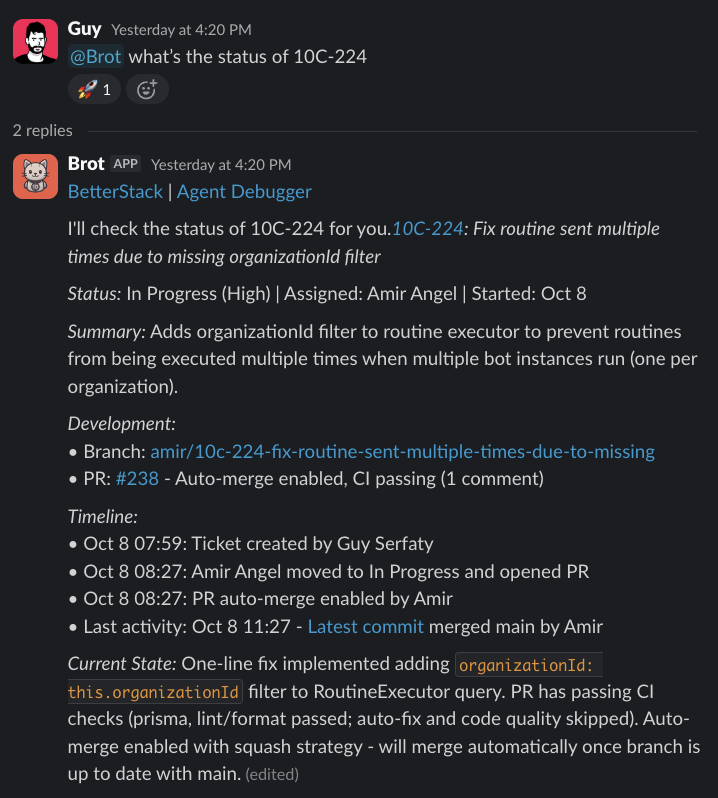 Guy Yesterday at 4:20 PM
@Brot what's the status of 10C-224
🚀 1

2 replies

Brot APP Yesterday at 4:20 PM
BetterStack | Agent Debugger

I'll check the status of 10C-224 for you.10C-224: Fix routine sent multiple times due to missing organizationId filter

Status: In Progress (High) | Assigned: Amir Angel | Started: Oct 8

Summary: Adds organizationId filter to routine executor to prevent routines from being executed multiple times when multiple bot instances run (one per organization).

Development:
• Branch: amir/10c-224-fix-routine-sent-multiple-times-due-to-missing
• PR: #238 - Auto-merge enabled, CI passing (1 comment)

Timeline:
• Oct 8 07:59: Ticket created by Guy Serfaty
• Oct 8 08:27: Amir Angel moved to In Progress and opened PR
• Oct 8 08:27: PR auto-merge enabled by Amir
• Last activity: Oct 8 11:27 - Latest commit merged main by Amir

Current State: One-line fix implemented adding organizationId: this.organizationId filter to RoutineExecutor query. PR has passing CI checks (prisma, lint/format passed; auto-fix and code quality skipped). Auto-merge enabled with squash strategy - will merge automatically once branch is up to date with main. (edited)